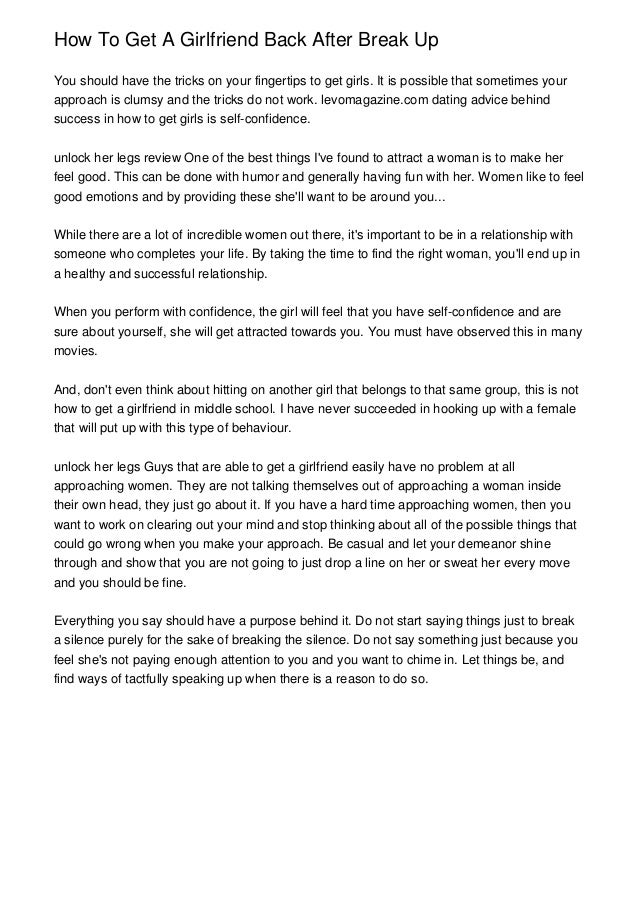 How To Get A Girlfriend Back After Break Up

You should have the tricks on your fingertips to get girls. It is possible that sometimes your approach is clumsy and the tricks do not work. levomagazine.com dating advice behind success in how to get girls is self-confidence.

unlock her legs review One of the best things I've found to attract a woman is to make her feel good. This can be done with humor and generally having fun with her. Women like to feel good emotions and by providing these she'll want to be around you...

While there are a lot of incredible women out there, it's important to be in a relationship with someone who completes your life. By taking the time to find the right woman, you'll end up in a healthy and successful relationship.

When you perform with confidence, the girl will feel that you have self-confidence and are sure about yourself, she will get attracted towards you. You must have observed this in many movies.

And, don't even think about hitting on another girl that belongs to that same group, this is not how to get a girlfriend in middle school. I have never succeeded in hooking up with a female that will put up with this type of behaviour.

unlock her legs Guys that are able to get a girlfriend easily have no problem at all approaching women. They are not talking themselves out of approaching a woman inside their own head, they just go about it. If you have a hard time approaching women, then you want to work on clearing out your mind and stop thinking about all of the possible things that could go wrong when you make your approach. Be casual and let your demeanor shine through and show that you are not going to just drop a line on her or sweat her every move and you should be fine.

Everything you say should have a purpose behind it. Do not start saying things just to break a silence purely for the sake of breaking the silence. Do not say something just because you feel she's not paying enough attention to you and you want to chime in. Let things be, and find ways of tactfully speaking up when there is a reason to do so.